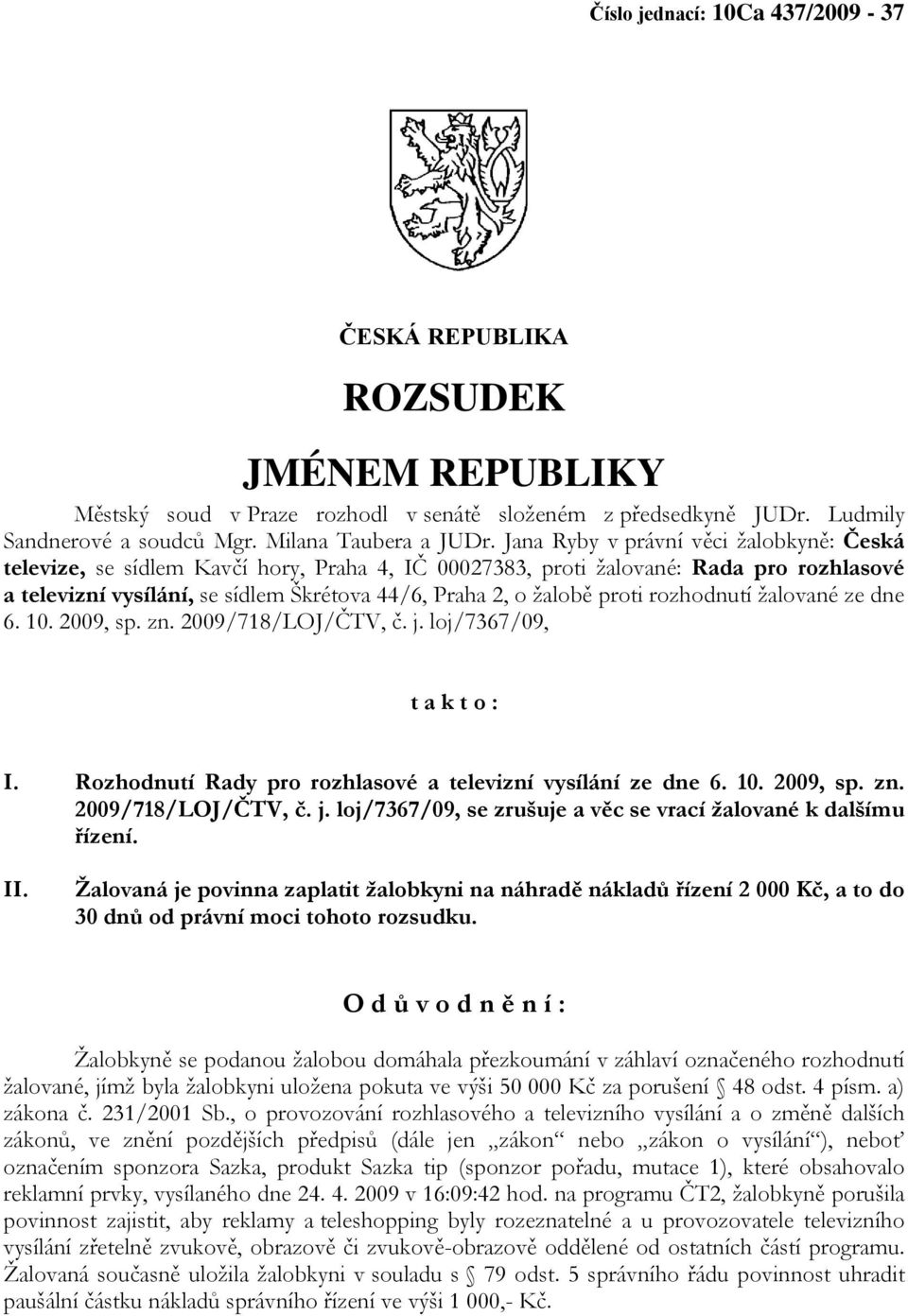 Číslo jednací: 10Ca 437/2009 - 37

ČESKÁ REPUBLIKA

ROZSUDEK

JMÉNEM REPUBLIKY

Městský soud v Praze rozhodl v senátě složeném z předsedkyně JUDr. Ludmily Sandnerové a soudců Mgr. Milana Taubera a JUDr. Jana Ryby v právní věci žalobkyně: Česká televize, se sídlem Kavčí hory, Praha 4, IČ 00027383, proti žalované: Rada pro rozhlasové a televizní vysílání, se sídlem Škrétova 44/6, Praha 2, o žalobě proti rozhodnutí žalované ze dne 6. 10. 2009, sp. zn. 2009/718/LOJ/ČTV, č. j. loj/7367/09,

t a k t o :

I. Rozhodnutí Rady pro rozhlasové a televizní vysílání ze dne 6. 10. 2009, sp. zn. 2009/718/LOJ/ČTV, č. j. loj/7367/09, se zrušuje a věc se vrací žalované k dalšímu řízení.

II. Žalovaná je povinna zaplatit žalobkyni na náhradě nákladů řízení 2 000 Kč, a to do 30 dnů od právní moci tohoto rozsudku.

O d ů v o d n ě n í :

Žalobkyně se podanou žalobou domáhala přezkoumání v záhlaví označeného rozhodnutí žalované, jímž byla žalobkyni uložena pokuta ve výši 50 000 Kč za porušení § 48 odst. 4 písm. a) zákona č. 231/2001 Sb., o provozování rozhlasového a televizního vysílání a o změně dalších zákonů, ve znění pozdějších předpisů (dále jen „zákon“ nebo „zákon o vysílání“), neboť označením sponzora Sazka, produkt Sazka tip (sponzor pořadu, mutace 1), které obsahovalo reklamní prvky, vysílaného dne 24. 4. 2009 v 16:09:42 hod. na programu ČT2, žalobkyně porušila povinnost zajistit, aby reklamy a teleshopping byly rozeznatelné a u provozovatele televizního vysílání zřetelně zvukově, obrazově či zvukově-obrazově oddělené od ostatních částí programu. Žalovaná současně uložila žalobkyni v souladu s § 79 odst. 5 správního řádu povinnost uhradit paušální částku nákladů správního řízení ve výši 1 000,- Kč.